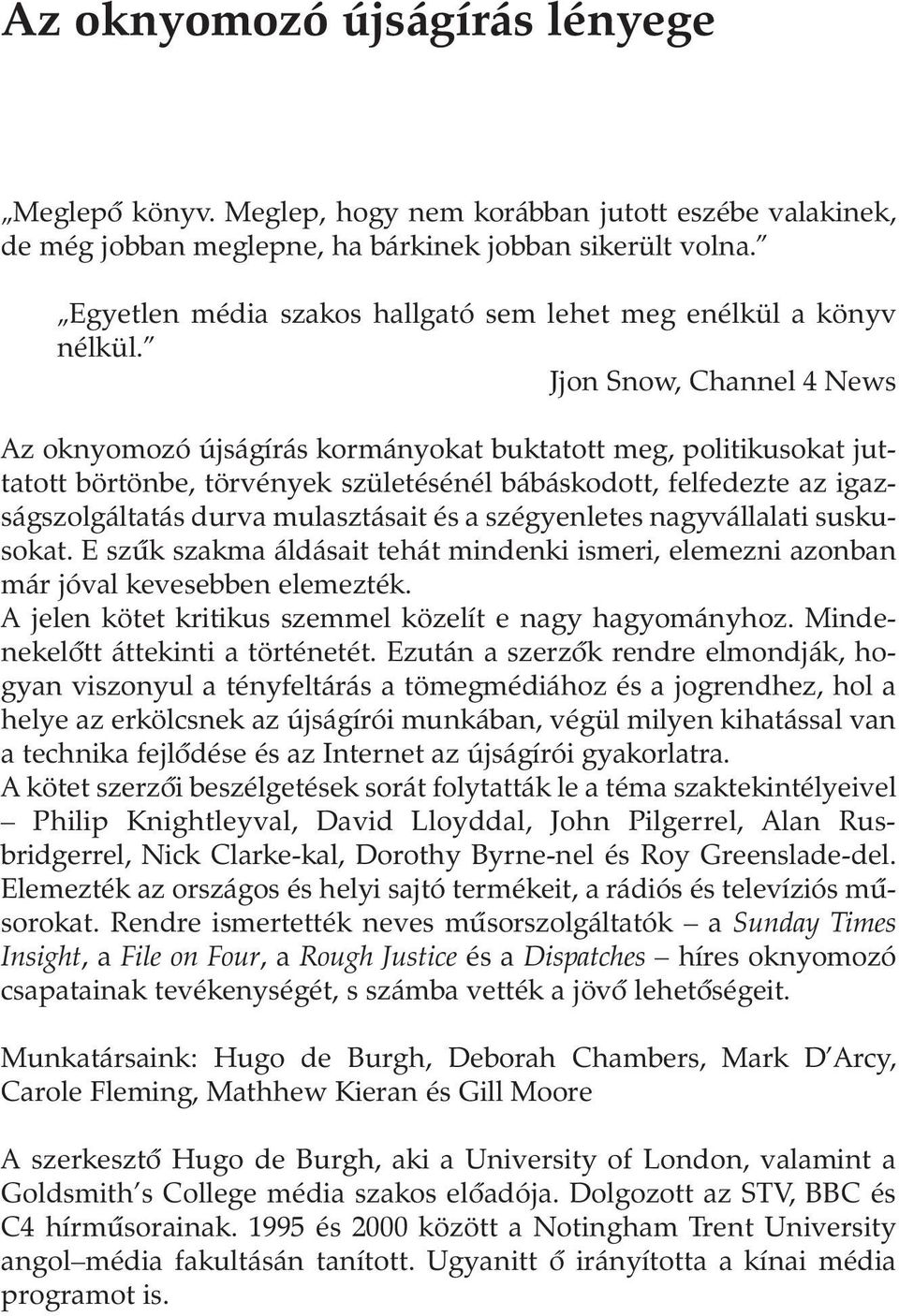 Az oknyomozó újságírás lényege

„Meglepő könyv. Meglep, hogy nem korábban jutott eszébe valakinek, de még jobban meglepne, ha bárkinek jobban sikerült volna.”

„Egyetlen média szakos hallgató sem lehet meg enélkül a könyv nélkül.”

Jjon Snow, Channel 4 News

Az oknyomozó újságírás kormányokat buktatott meg, politikusokat juttatott börtönbe, törvények születésénél bábáskodott, felfedezte az igazságszolgáltatás durva mulasztásait és a szégyenletes nagyvállalati suskusokat. E szűk szakma áldásait tehát mindenki ismeri, elemezni azonban már jóval kevesebben elemezték.
A jelen kötet kritikus szemmel közelít e nagy hagyományhoz. Mindenekelőtt áttekinti a történetét. Ezután a szerzők rendre elmondják, hogyan viszonyul a tényfeltárás a tömegmédiához és a jogrendhez, hol a helye az erkölcsnek az újságírói munkában, végül milyen kihatással van a technika fejlődése és az Internet az újságírói gyakorlatra.
A kötet szerzői beszélgetések sorát folytatták le a téma szaktekintélyeivel – Philip Knightleyval, David Lloyddal, John Pilgerrel, Alan Rusbridgerrel, Nick Clarke-kal, Dorothy Byrne-nel és Roy Greenslade-del. Elemezték az országos és helyi sajtó termékeit, a rádiós és televíziós műsorokat. Rendre ismertették neves műsorszolgáltatók – a Sunday Times Insight, a File on Four, a Rough Justice és a Dispatches – híres oknyomozó csapatainak tevékenységét, s számba vették a jövő lehetőségeit.

Munkatársaink: Hugo de Burgh, Deborah Chambers, Mark D’Arcy, Carole Fleming, Mathhew Kieran és Gill Moore

A szerkesztő Hugo de Burgh, aki a University of London, valamint a Goldsmith’s College média szakos előadója. Dolgozott az STV, BBC és C4 hírműsorainak. 1995 és 2000 között a Notingham Trent University angol–média fakultásán tanított. Ugyanitt ő irányította a kínai média programot is.